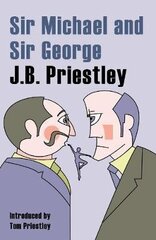 Sir Michael and Sir George
J.B. Priestley

Introduced by
Tom Priestley